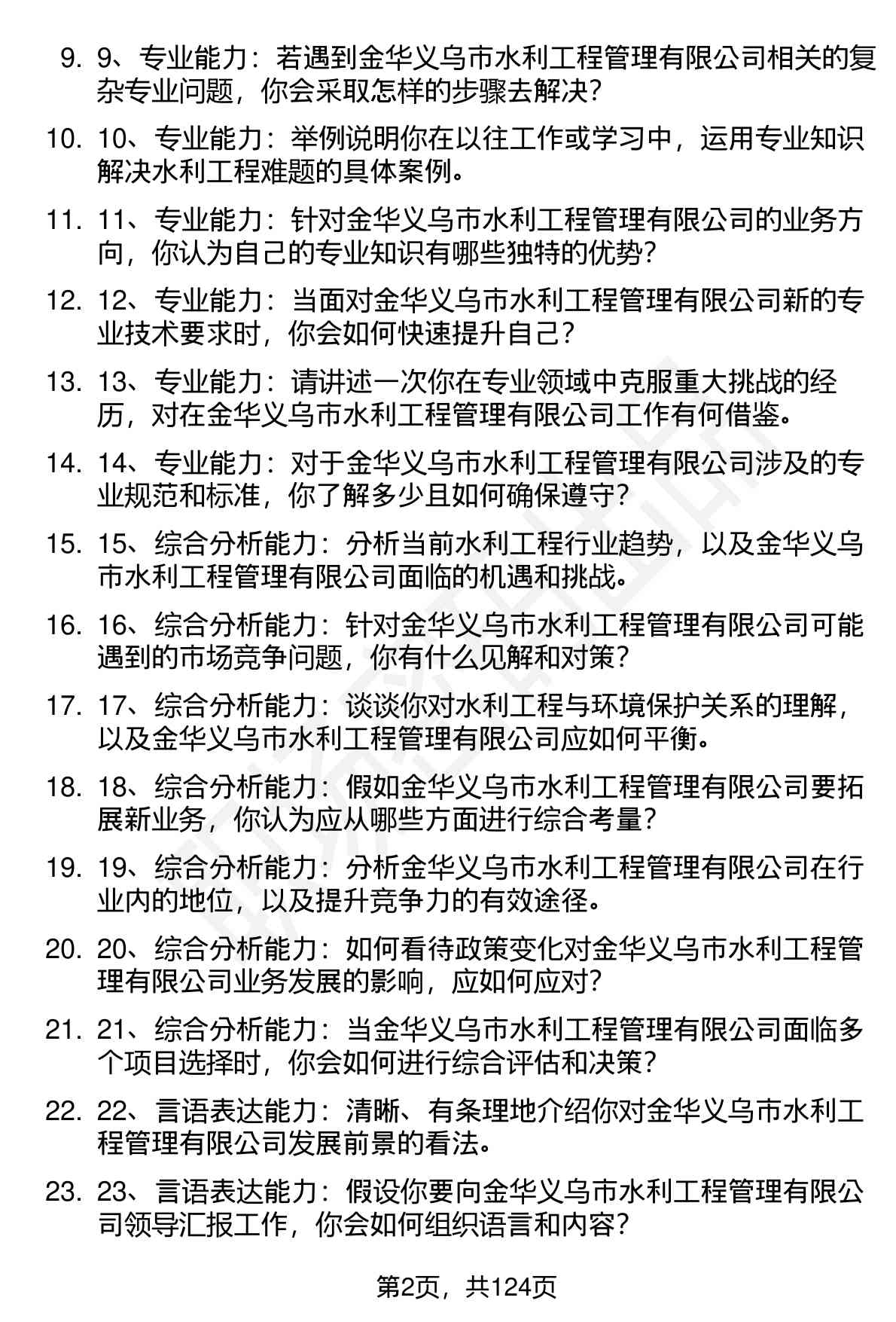 9. 9、专业能力：若遇到金华义乌市水利工程管理有限公司相关的复杂专业问题，你会采取怎样的步骤去解决？

10. 10、专业能力：举例说明你在以往工作或学习中，运用专业知识解决水利工程难题的具体案例。

11. 11、专业能力：针对金华义乌市水利工程管理有限公司的业务方向，你认为自己的专业知识有哪些独特的优势？

12. 12、专业能力：当面对金华义乌市水利工程管理有限公司新的专业技术要求时，你会如何快速提升自己？

13. 13、专业能力：请讲述一次你在专业领域中克服重大挑战的经历，对在金华义乌市水利工程管理有限公司工作有何借鉴。

14. 14、专业能力：对于金华义乌市水利工程管理有限公司涉及的专业规范和标准，你了解多少且如何确保遵守？

15. 15、综合分析能力：分析当前水利工程行业趋势，以及金华义乌市水利工程管理有限公司面临的机遇和挑战。

16. 16、综合分析能力：针对金华义乌市水利工程管理有限公司可能遇到的市场竞争问题，你有什么见解和对策？

17. 17、综合分析能力：谈谈你对水利工程与环境保护关系的理解，以及金华义乌市水利工程管理有限公司应如何平衡。

18. 18、综合分析能力：假如金华义乌市水利工程管理有限公司要拓展新业务，你认为应从哪些方面进行综合考量？

19. 19、综合分析能力：分析金华义乌市水利工程管理有限公司在行业内的地位，以及提升竞争力的有效途径。

20. 20、综合分析能力：如何看待政策变化对金华义乌市水利工程管理有限公司业务发展的影响，应如何应对？

21. 21、综合分析能力：当金华义乌市水利工程管理有限公司面临多个项目选择时，你会如何进行综合评估和决策？

22. 22、言语表达能力：清晰、有条理地介绍你对金华义乌市水利工程管理有限公司发展前景的看法。

23. 23、言语表达能力：假设你要向金华义乌市水利工程管理有限公司领导汇报工作，你会如何组织语言和内容？

第2页，共124页